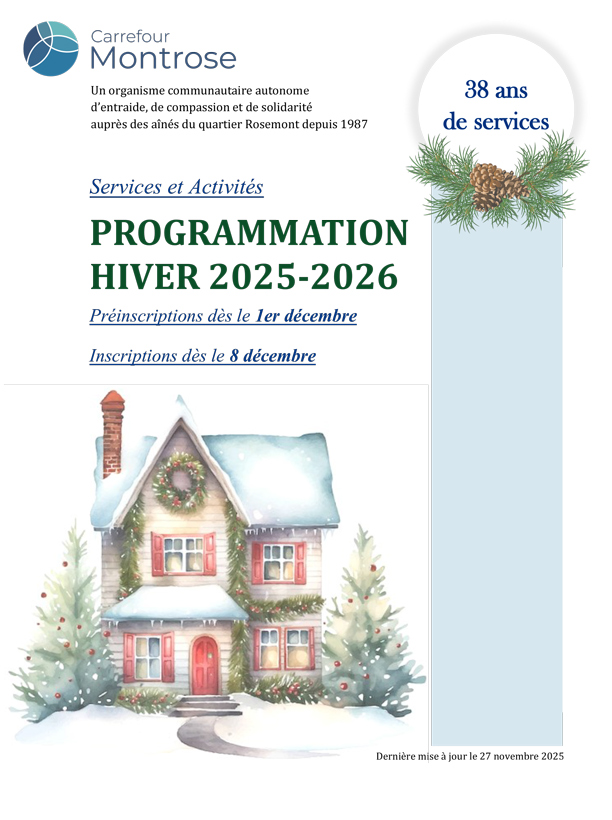 Carrefour
Montrose

Un organisme communautaire autonome
d'entraide, de compassion et de solidarité
auprès des aînés du quartier Rosemont depuis 1987

38 ans
de services

Services et Activités

PROGRAMMATION
HIVER 2025-2026

Préinscriptions dès le 1er décembre

Inscriptions dès le 8 décembre

Dernière mise à jour le 27 novembre 2025